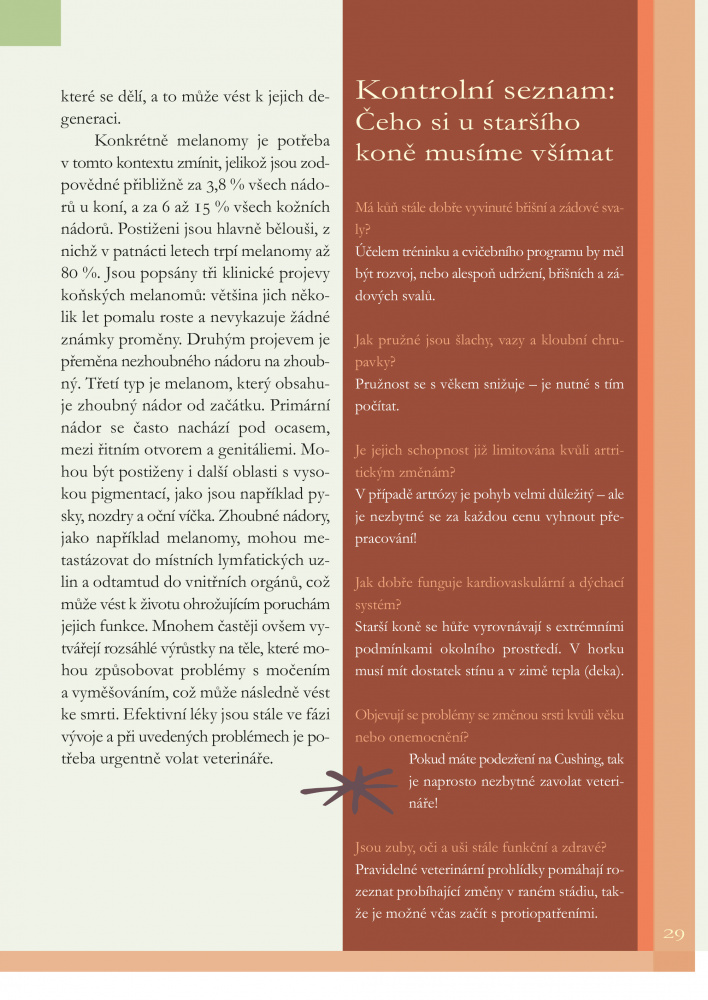 které se dělí, a to může vést k jejich degeneraci.

Konkrétně melanomy je potřeba v tomto kontextu zmínit, jelikož jsou zodpovědné přibližně za 3,8 % všech nádorů u koní, a za 6 až 15 % všech kožních nádorů. Postiženi jsou hlavně bělouši, z nichž v patnácti letech trpí melanomy až 80 %. Jsou popsány tři klinické projevy koňských melanomů: většina jich několik let pomalu roste a nevykazuje žádné známky proměny. Druhým projevem je přeměna nezhoubného nádoru na zhoubný. Třetí typ je melanom, který obsahuje zhoubný nádor od začátku. Primární nádor se často nachází pod ocasem, mezi řitním otvorem a genitáliemi. Mohou být postiženy i další oblasti s vysokou pigmentací, jako jsou například pysky, nozdry a oční víčka. Zhoubné nádory, jako například melanomy, mohou metastázovat do místních lymfatických uzlin a odtamtud do vnitřních orgánů, což může vést k životu ohrožujícím poruchám jejich funkce. Mnohem častěji ovšem vytvářejí rozsáhlé výrůstky na těle, které mohou způsobovat problémy s močením a vyměšováním, což může následně vést ke smrti. Efektivní léky jsou stále ve fázi vývoje a při uvedených problémech je potřeba urgentně volat veterináře.

Kontrolní seznam: Čeho si u staršího koně musíme všímat

Má kůň stále dobře vyvinuté břišní a zádové svaly?
Účelem tréninku a cvičebního programu by měl být rozvoj, nebo alespoň udržení, břišních a zádových svalů.

Jak pružné jsou šlachy, vazy a kloubní chrupavky?
Pružnost se s věkem snižuje – je nutné s tím počítat.

Je jejich schopnost již limitována kvůli artritickým změnám?
V případě artrózy je pohyb velmi důležitý – ale je nezbytné se za každou cenu vyhnout přepracování!

Jak dobře funguje kardiovaskulární a dýchací systém?
Starší koně se hůře vyrovnávají s extrémními podmínkami okolního prostředí. V horku musí mít dostatek stínu a v zimě tepla (deka).

Objevují se problémy se změnou srsti kvůli věku nebo onemocnění?
Pokud máte podezření na Cushing, tak je naprosto nezbytné zavolat veterináře!

Jsou zuby, oči a uši stále funkční a zdravé?
Pravidelné veterinární prohlídky pomáhají rozeznat probíhající změny v raném stádiu, takže je možné včas začít s protiopatřeními.

29